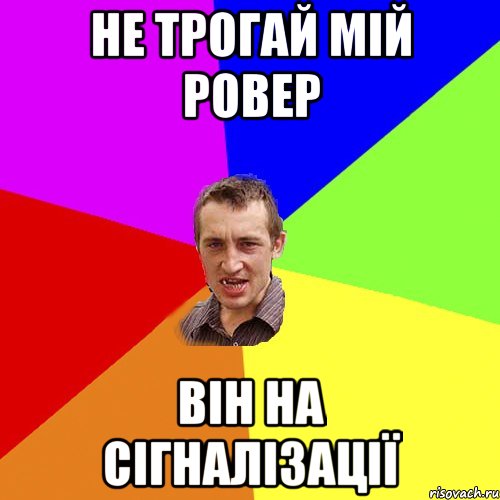 НЕ ТРОГАЙ МІЙ РОВЕР

ВІН НА СІГНАЛІЗАЦІЇ

risovach.ru